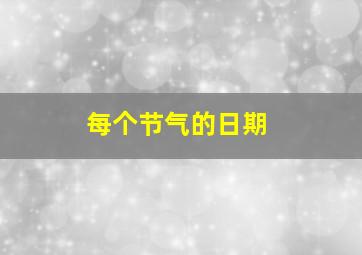 每个节气的日期